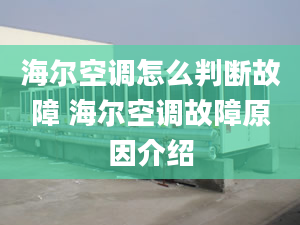 海尔空调怎么判断故障 海尔空调故障原因介绍